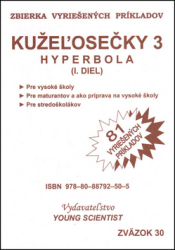 ZBIERKA VYRIEŠENÝCH PRÍKLADOV

KUŽEĽOSEČKY 3
HYPERBOLA
(I. DIEL)

► Pre vysoké školy
► Pre maturantov a ako príprava na vysoké školy
► Pre stredoškolákov

81
VYRIEŠENÝCH
PRÍKLADOV

ISBN 978–80–88792–50–5

Vydavateľstvo
YOUNG SCIENTIST

ZVÄZOK 30